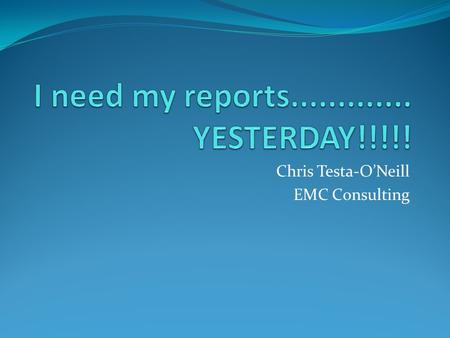 I need my reports............ YESTERDAY!!!!!

Chris Testa-O'Neill
EMC Consulting